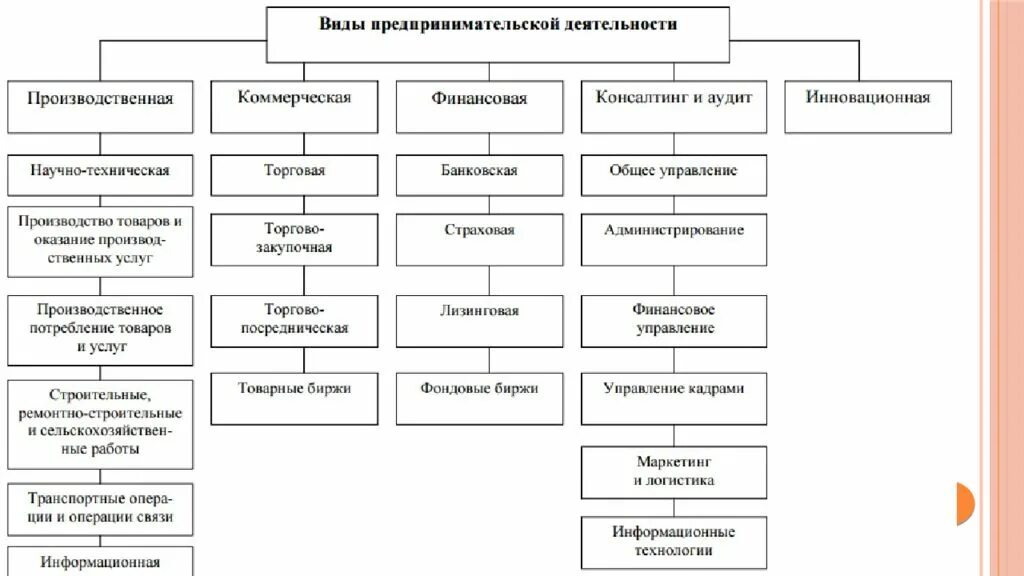 Виды предпринимательской деятельности

Производственная

Научно-техническая

Производство товаров и оказание производственных услуг

Производственное потребление товаров и услуг

Строительные, ремонтно-строительные и сельскохозяйственные работы

Транспортные операции и операции связи

Информационная

Коммерческая

Торговая

Торгово-закупочная

Торгово-посредническая

Товарные биржи

Финансовая

Банковская

Страховая

Лизинговая

Фондовые биржи

Консалтинг и аудит

Общее управление

Администрирование

Финансовое управление

Управление кадрами

Маркетинг и логистика

Информационные технологии

Инновационная